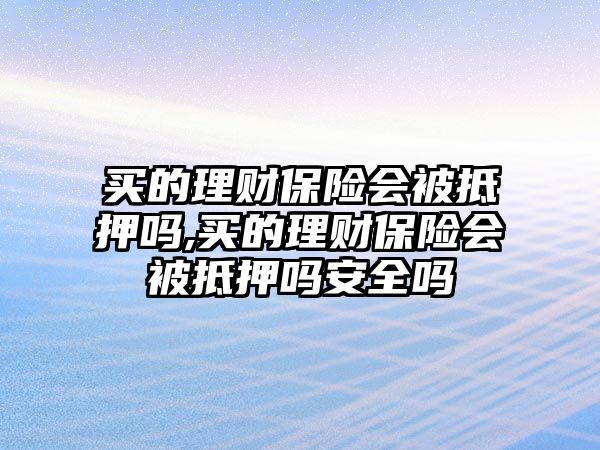 买的理财保险会被抵押吗,买的理财保险会被抵押吗安全吗